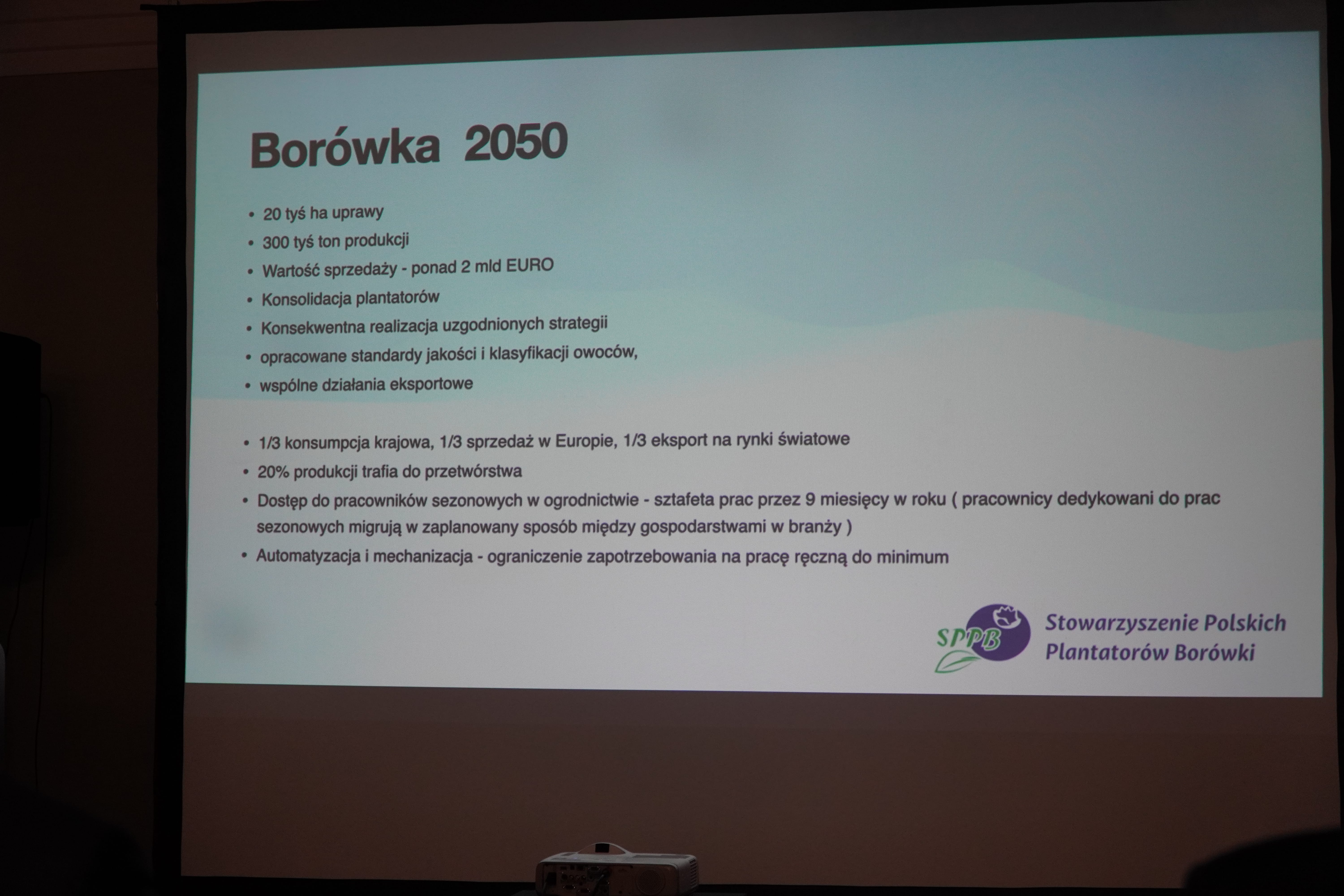 Borówka 2050

• 20 tyś ha uprawy
• 300 tyś ton produkcji
• Wartość sprzedaży - ponad 2 mld EURO
• Konsolidacja plantatorów
• Konsekwentna realizacja uzgodnionych strategii
• opracowane standardy jakości i klasyfikacji owoców,
• wspólne działania eksportowe

• 1/3 konsumpcja krajowa, 1/3 sprzedaż w Europie, 1/3 eksport na rynki światowe
• 20% produkcji trafia do przetwórstwa
• Dostęp do pracowników sezonowych w ogrodnictwie - sztafeta prac przez 9 miesięcy w roku ( pracownicy dedykowani do prac sezonowych migrują w zaplanowany sposób między gospodarstwami w branży )
• Automatyzacja i mechanizacja - ograniczenie zapotrzebowania na pracę ręczną do minimum

SPPB
Stowarzyszenie Polskich
Plantatorów Borówki